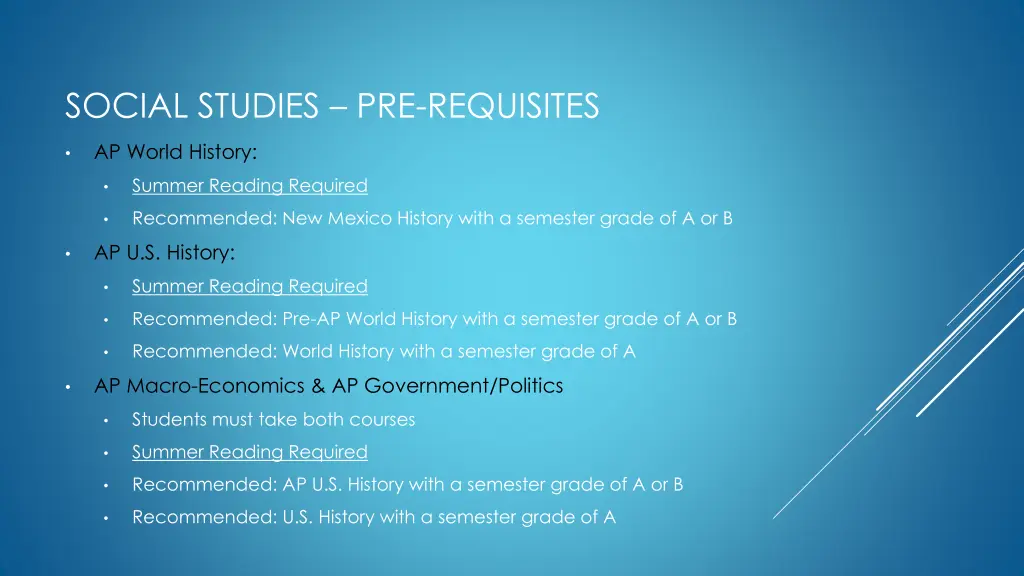 SOCIAL STUDIES – PRE-REQUISITES

• AP World History:
• Summer Reading Required
• Recommended: New Mexico History with a semester grade of A or B
• AP U.S. History:
• Summer Reading Required
• Recommended: Pre-AP World History with a semester grade of A or B
• Recommended: World History with a semester grade of A
• AP Macro-Economics & AP Government/Politics
• Students must take both courses
• Summer Reading Required
• Recommended: AP U.S. History with a semester grade of A or B
• Recommended: U.S. History with a semester grade of A